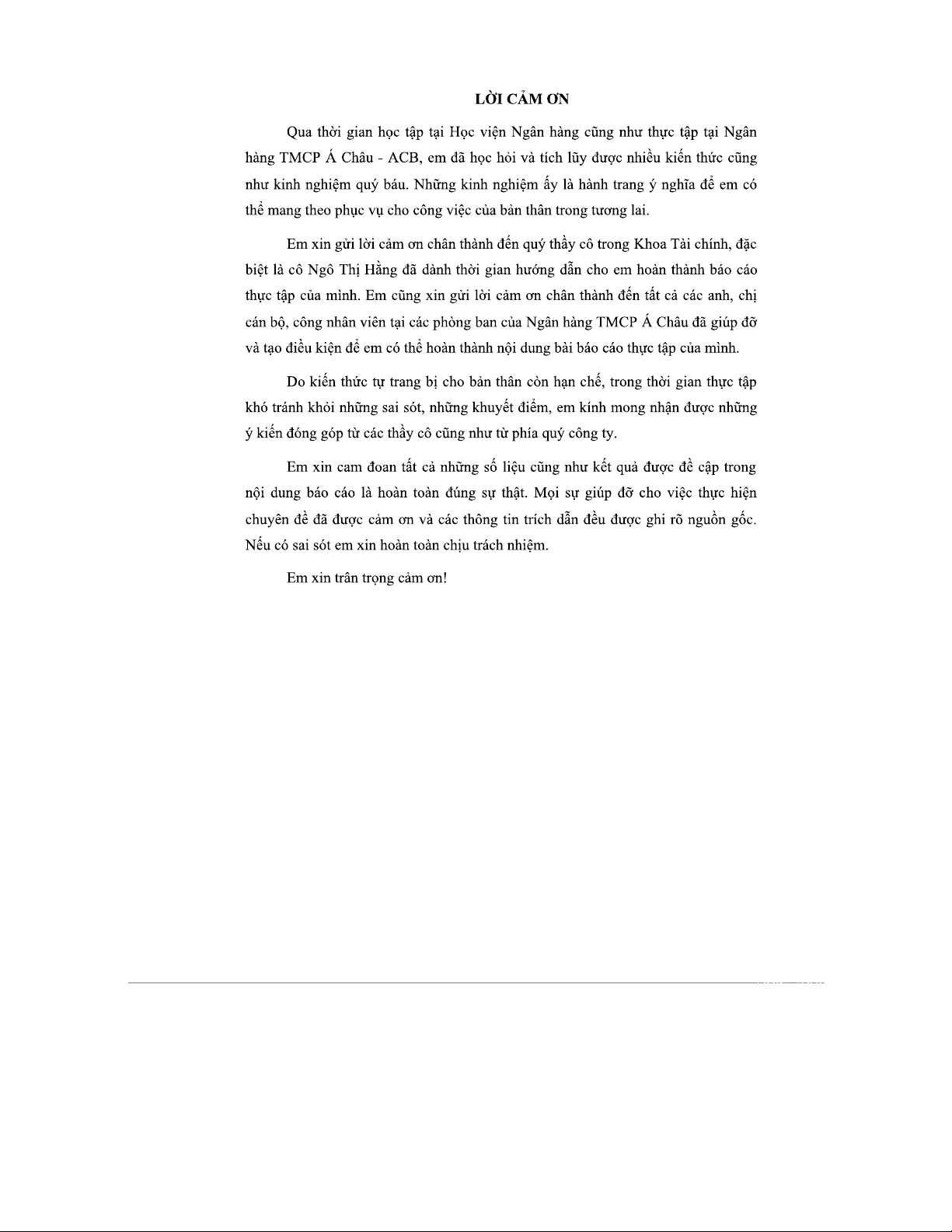 LỜI CẢM ƠN

Qua thời gian học tập tại Học viện Ngân hàng cũng như thực tập tại Ngân hàng TMCP Á Châu - ACB, em đã học hỏi và tích lũy được nhiều kiến thức cũng như kinh nghiệm quý báu. Những kinh nghiệm ấy là hành trang ý nghĩa để em có thể mang theo phục vụ cho công việc của bản thân trong tương lai.

Em xin gửi lời cảm ơn chân thành đến quý thầy cô trong Khoa Tài chính, đặc biệt là cô Ngô Thị Hằng đã dành thời gian hướng dẫn cho em hoàn thành báo cáo thực tập của mình. Em cũng xin gửi lời cảm ơn chân thành đến tất cả các anh, chị cán bộ, công nhân viên tại các phòng ban của Ngân hàng TMCP Á Châu đã giúp đỡ và tạo điều kiện để em có thể hoàn thành nội dung bài báo cáo thực tập của mình.

Do kiến thức tự trang bị cho bản thân còn hạn chế, trong thời gian thực tập khó tránh khỏi những sai sót, những khuyết điểm, em kính mong nhận được những ý kiến đóng góp từ các thầy cô cũng như từ phía quý công ty.

Em xin cam đoan tất cả những số liệu cũng như kết quả được đề cập trong nội dung báo cáo là hoàn toàn đúng sự thật. Mọi sự giúp đỡ cho việc thực hiện chuyên đề đã được cảm ơn và các thông tin trích dẫn đều được ghi rõ nguồn gốc. Nếu có sai sót em xin hoàn toàn chịu trách nhiệm.

Em xin trân trọng cảm ơn!